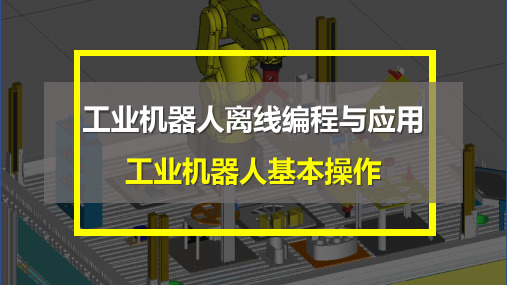 工业机器人离线编程与应用

工业机器人基本操作